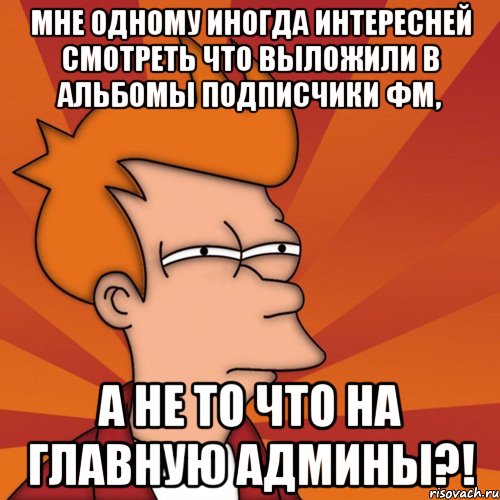 МНЕ ОДНОМУ ИНОГДА ИНТЕРЕСНЕЙ СМОТРЕТЬ ЧТО ВЫЛОЖИЛИ В АЛЬБОМЫ ПОДПИСЧИКИ ФМ,

А НЕ ТО ЧТО НА ГЛАВНУЮ АДМИНЫ?!

risovach.ru